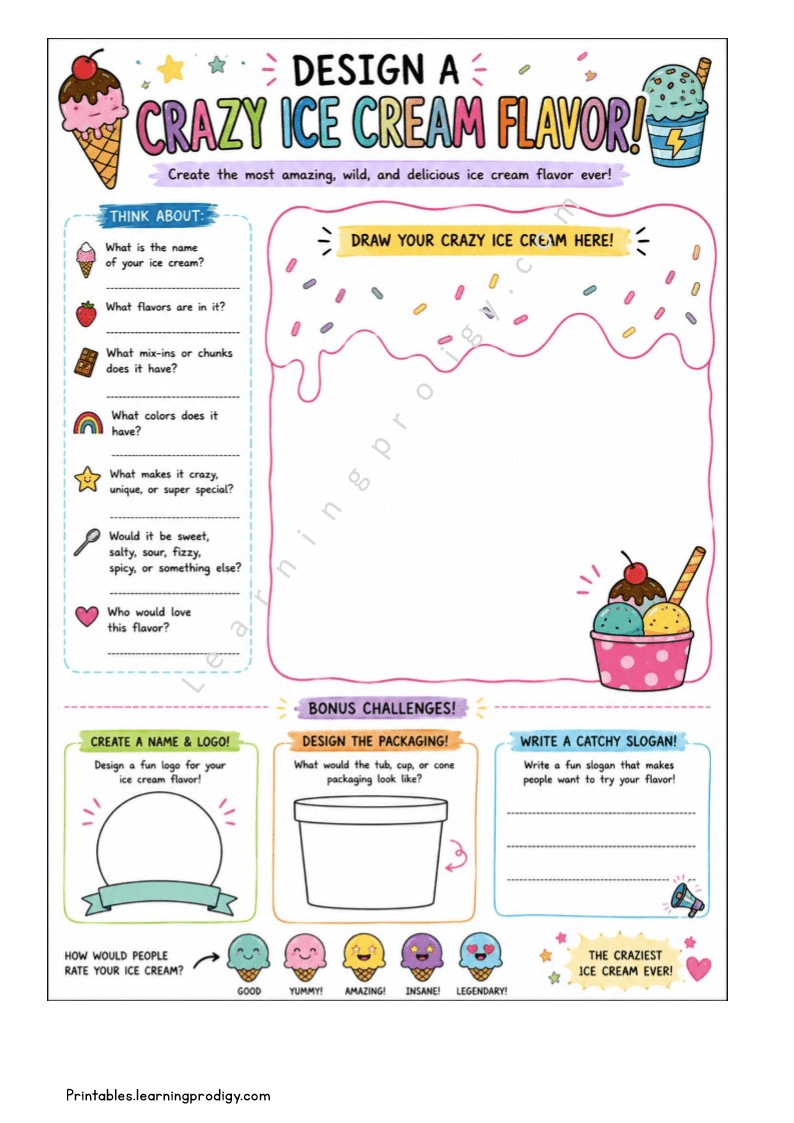 DESIGN A
CRAZY ICE CREAM FLAVOR!

Create the most amazing, wild, and delicious ice cream flavor ever!

THINK ABOUT:

What is the name of your ice cream?

What flavors are in it?

What mix-ins or chunks does it have?

What colors does it have?

What makes it crazy, unique, or super special?

Would it be sweet, salty, sour, fizzy, spicy, or something else?

Who would love this flavor?

DRAW YOUR CRAZY ICE CREAM HERE!

Learningprodigy.com

BONUS CHALLENGES!

CREATE A NAME & LOGO!

Design a fun logo for your ice cream flavor!

DESIGN THE PACKAGING!

What would the tub, cup, or cone packaging look like?

WRITE A CATCHY SLOGAN!

Write a fun slogan that makes people want to try your flavor!

HOW WOULD PEOPLE RATE YOUR ICE CREAM?

GOOD

YUMMY!

AMAZING!

INSANE!

LEGENDARY!

THE CRAZIEST ICE CREAM EVER!

Printables.learningprodigy.com